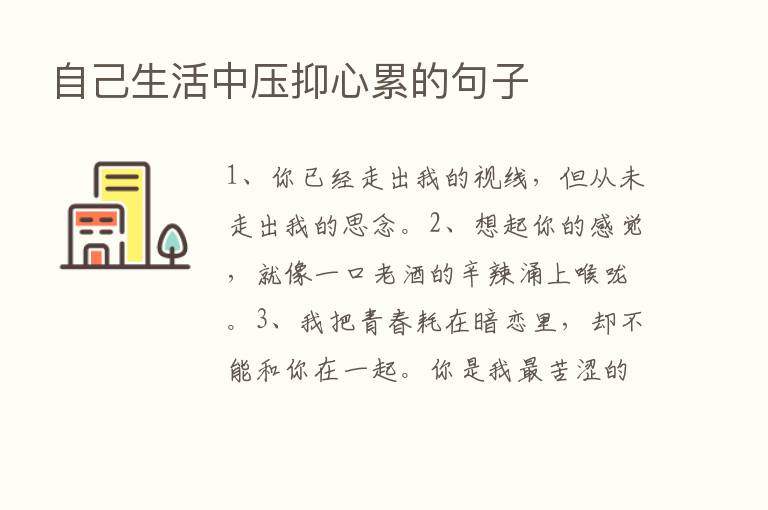 自己生活中压抑心累的句子

1、你已经走出我的视线，但从未走出我的思念。2、想起你的感觉，就像一口老酒的辛辣涌上喉咙。3、我把青春耗在暗恋里，却不能和你在一起。你是我最苦涩的